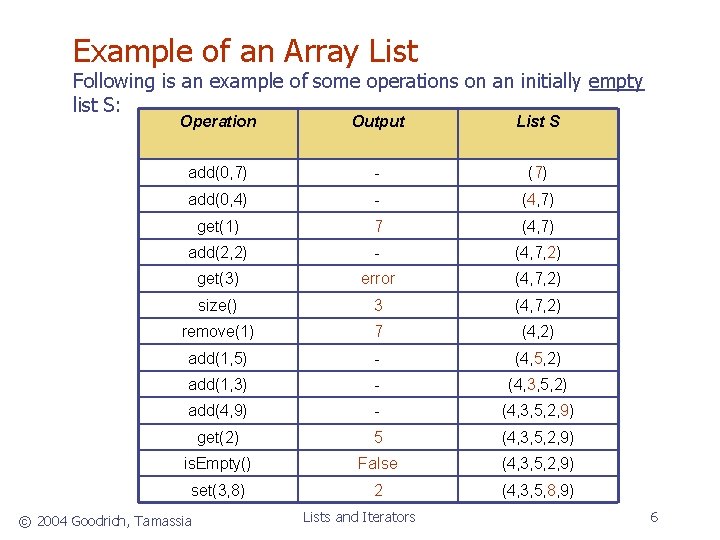 Example of an Array List

Following is an example of some operations on an initially empty list S:

| Operation | Output | List S |
|---|---|---|
| add(0,7) | - | (7) |
| add(0,4) | - | (4,7) |
| get(1) | 7 | (4,7) |
| add(2,2) | - | (4,7,2) |
| get(3) | error | (4,7,2) |
| size() | 3 | (4,7,2) |
| remove(1) | 7 | (4,2) |
| add(1,5) | - | (4,5,2) |
| add(1,3) | - | (4,3,5,2) |
| add(4,9) | - | (4,3,5,2,9) |
| get(2) | 5 | (4,3,5,2,9) |
| isEmpty() | False | (4,3,5,2,9) |
| set(3,8) | 2 | (4,3,5,8,9) |

© 2004 Goodrich, Tamassia

Lists and Iterators

6